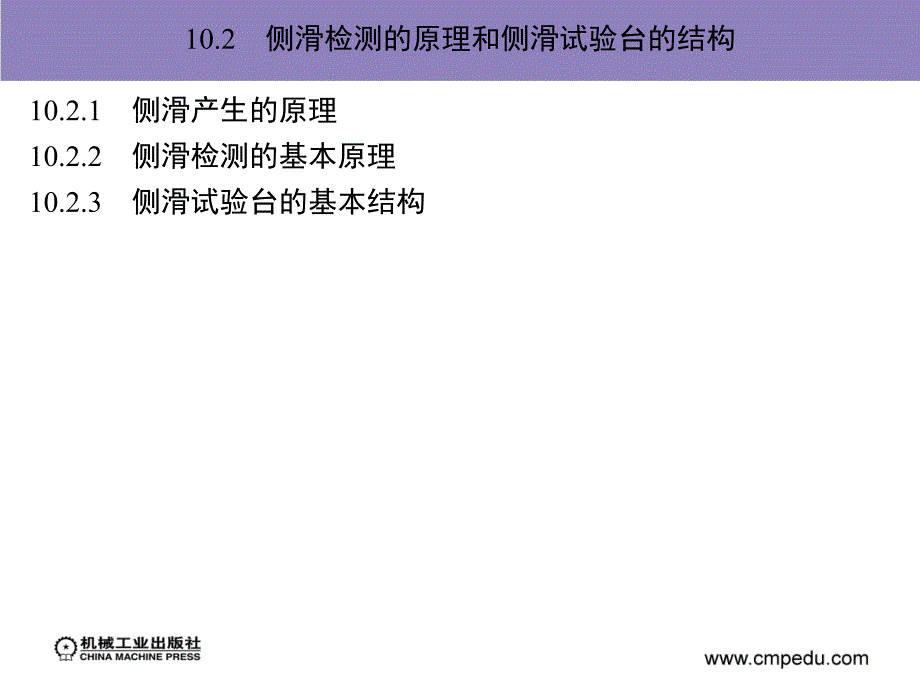 10.2　侧滑检测的原理和侧滑试验台的结构

10.2.1　侧滑产生的原理

10.2.2　侧滑检测的基本原理

10.2.3　侧滑试验台的基本结构

机械工业出版社
CHINA MACHINE PRESS

www.cmpedu.com